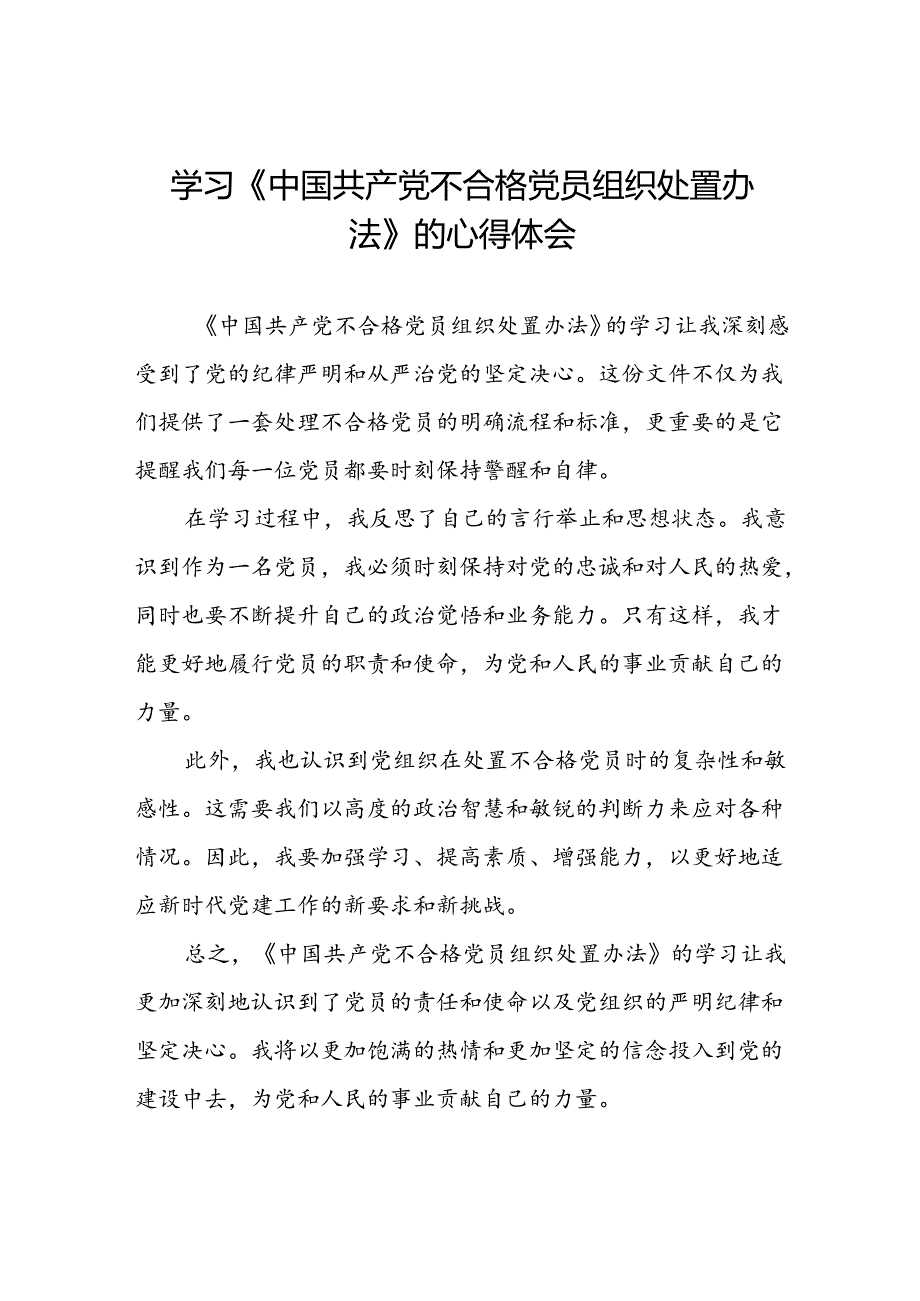 学习《中国共产党不合格党员组织处置办法》的心得体会

《中国共产党不合格党员组织处置办法》的学习让我深刻感受到了党的纪律严明和从严治党的坚定决心。这份文件不仅为我们提供了一套处理不合格党员的明确流程和标准，更重要的是它提醒我们每一位党员都要时刻保持警醒和自律。

在学习过程中，我反思了自己的言行举止和思想状态。我意识到作为一名党员，我必须时刻保持对党的忠诚和对人民的热爱，同时也要不断提升自己的政治觉悟和业务能力。只有这样，我才能更好地履行党员的职责和使命，为党和人民的事业贡献自己的力量。

此外，我也认识到党组织在处置不合格党员时的复杂性和敏感性。这需要我们以高度的政治智慧和敏锐的判断力来应对各种情况。因此，我要加强学习、提高素质、增强能力，以更好地适应新时代党建工作的新要求和新挑战。

总之，《中国共产党不合格党员组织处置办法》的学习让我更加深刻地认识到了党员的责任和使命以及党组织的严明纪律和坚定决心。我将以更加饱满的热情和更加坚定的信念投入到党的建设中去，为党和人民的事业贡献自己的力量。